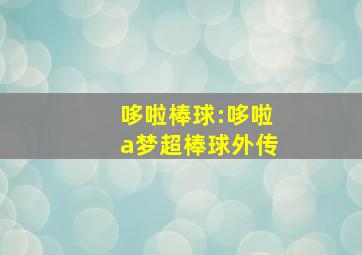 哆啦棒球:哆啦a梦超棒球外传